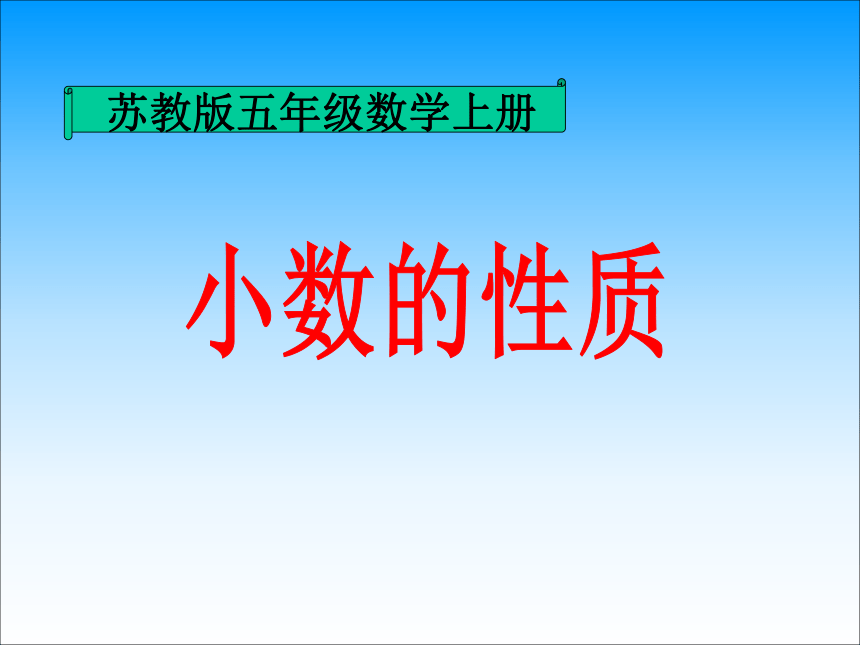 苏教版五年级数学上册

小数的性质